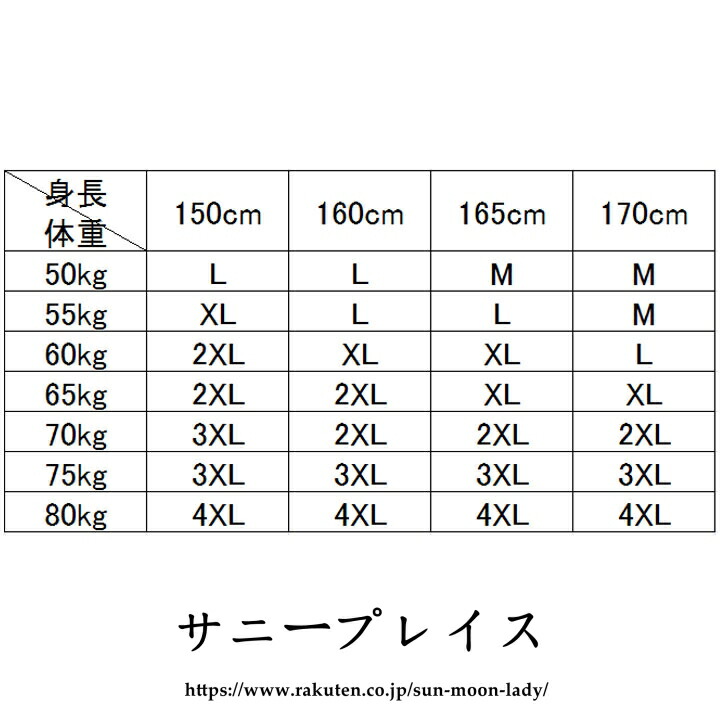 | 身長 体重 | 150cm | 160cm | 165cm | 170cm |
|---|---|---|---|---|
| 50kg | L | L | M | M |
| 55kg | XL | L | L | M |
| 60kg | 2XL | XL | XL | L |
| 65kg | 2XL | 2XL | XL | XL |
| 70kg | 3XL | 2XL | 2XL | 2XL |
| 75kg | 3XL | 3XL | 3XL | 3XL |
| 80kg | 4XL | 4XL | 4XL | 4XL |

サニープレイス

https://www.rakuten.co.jp/sun-moon-lady/